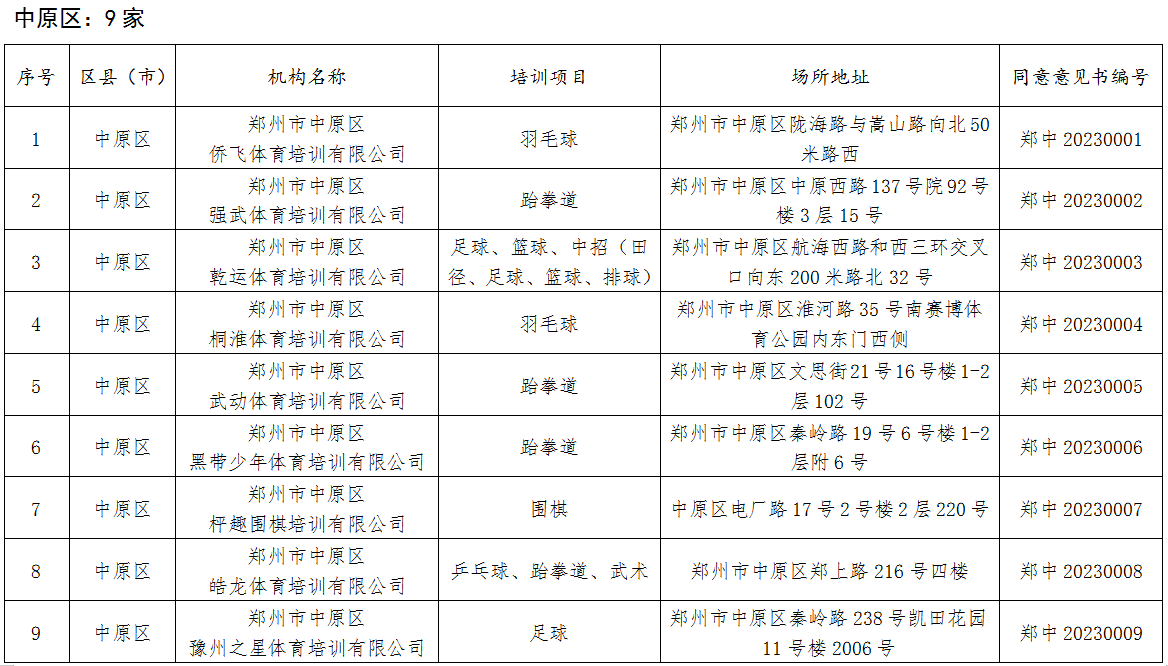 中原区：9 家

| 序号 | 区县（市） | 机构名称 | 培训项目 | 场所地址 | 同意意见书编号 |
|---|---|---|---|---|---|
| 1 | 中原区 | 郑州市中原区侨飞体育培训有限公司 | 羽毛球 | 郑州市中原区陇海路与嵩山路向北 50 米路西 | 郑中 20230001 |
| 2 | 中原区 | 郑州市中原区强武体育培训有限公司 | 跆拳道 | 郑州市中原区中原西路 137 号院 92 号楼 3 层 15 号 | 郑中 20230002 |
| 3 | 中原区 | 郑州市中原区乾运体育培训有限公司 | 足球、篮球、中招（田径、足球、篮球、排球） | 郑州市中原区航海西路和西三环交叉口向东 200 米路北 32 号 | 郑中 20230003 |
| 4 | 中原区 | 郑州市中原区桐淮体育培训有限公司 | 羽毛球 | 郑州市中原区淮河路 35 号南赛博体育公园内东门西侧 | 郑中 20230004 |
| 5 | 中原区 | 郑州市中原区武动体育培训有限公司 | 跆拳道 | 郑州市中原区文思街 21 号 16 号楼 1-2 层 102 号 | 郑中 20230005 |
| 6 | 中原区 | 郑州市中原区黑带少年体育培训有限公司 | 跆拳道 | 郑州市中原区秦岭路 19 号 6 号楼 1-2 层附 6 号 | 郑中 20230006 |
| 7 | 中原区 | 郑州市中原区枰趣围棋培训有限公司 | 围棋 | 中原区电厂路 17 号 2 号楼 2 层 220 号 | 郑中 20230007 |
| 8 | 中原区 | 郑州市中原区皓龙体育培训有限公司 | 乒乓球、跆拳道、武术 | 郑州市中原区郑上路 216 号四楼 | 郑中 20230008 |
| 9 | 中原区 | 郑州市中原区豫州之星体育培训有限公司 | 足球 | 郑州市中原区秦岭路 238 号凯田花园 11 号楼 2006 号 | 郑中 20230009 |